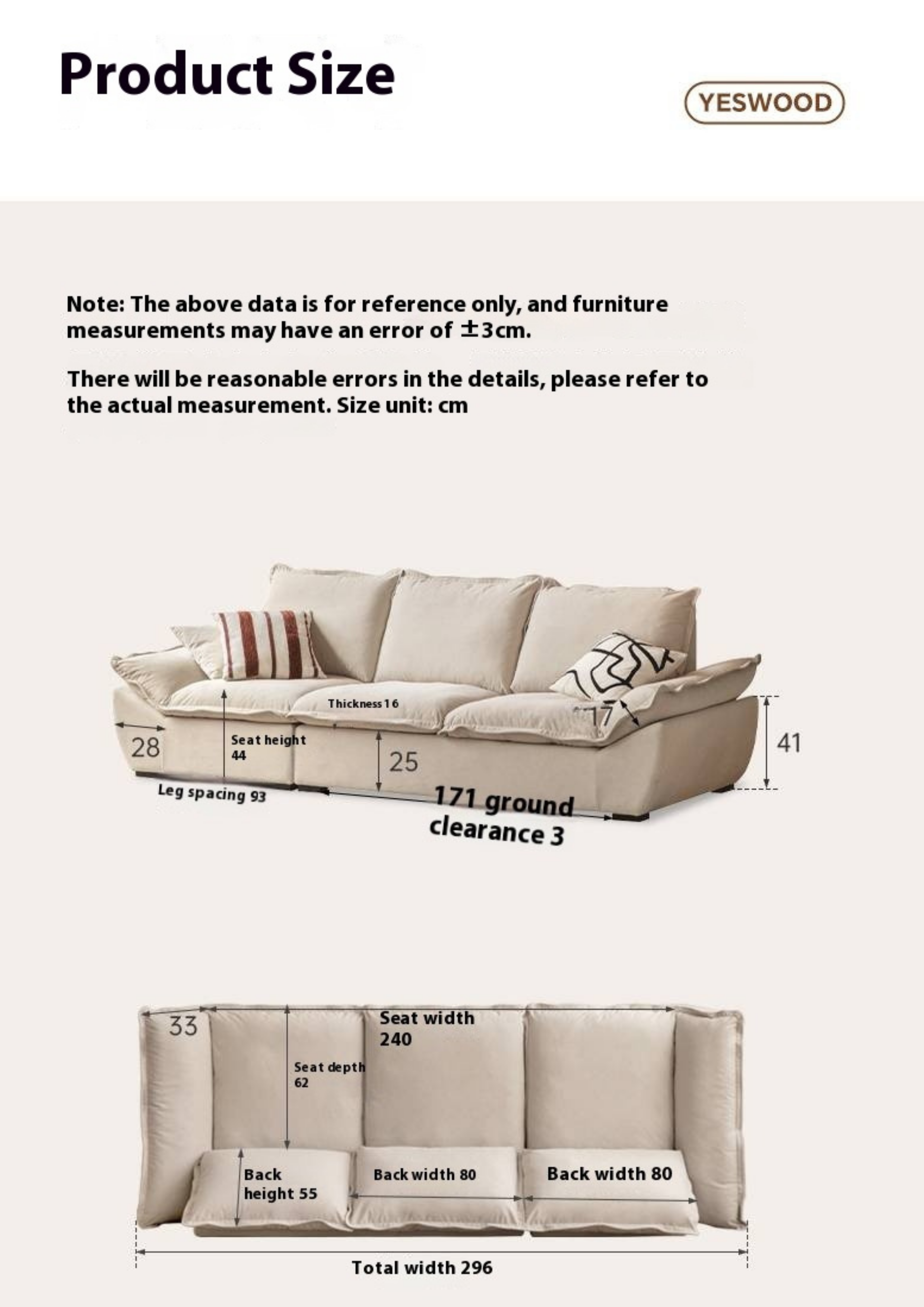 Product Size

YESWOOD

Note: The above data is for reference only, and furniture measurements may have an error of ±3cm.

There will be reasonable errors in the details, please refer to the actual measurement. Size unit: cm

Thickness 16

17

28

Seat height 44

25

41

Leg spacing 93

171 ground clearance 3

33

Seat width 240

Seat depth 62

Back height 55

Back width 80

Back width 80

Total width 296